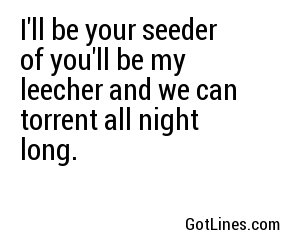 I'll be your seeder of you'll be my leecher and we can torrent all night long.

GotLines.com